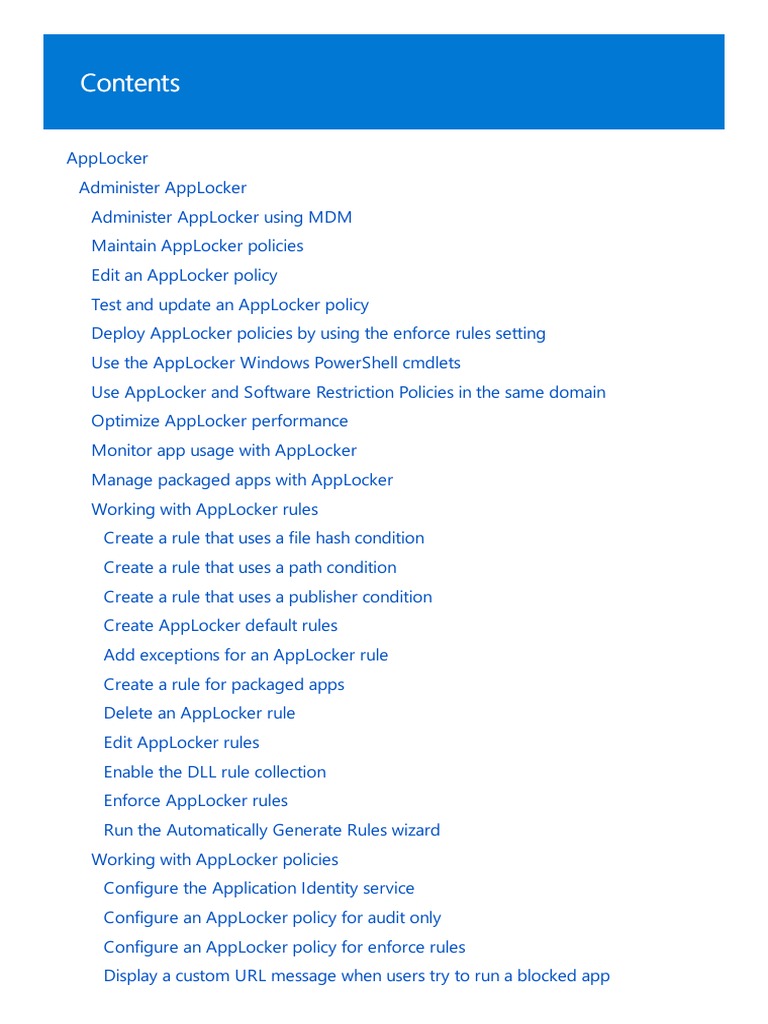 Contents

AppLocker
Administer AppLocker
Administer AppLocker using MDM
Maintain AppLocker policies
Edit an AppLocker policy
Test and update an AppLocker policy
Deploy AppLocker policies by using the enforce rules setting
Use the AppLocker Windows PowerShell cmdlets
Use AppLocker and Software Restriction Policies in the same domain
Optimize AppLocker performance
Monitor app usage with AppLocker
Manage packaged apps with AppLocker
Working with AppLocker rules
Create a rule that uses a file hash condition
Create a rule that uses a path condition
Create a rule that uses a publisher condition
Create AppLocker default rules
Add exceptions for an AppLocker rule
Create a rule for packaged apps
Delete an AppLocker rule
Edit AppLocker rules
Enable the DLL rule collection
Enforce AppLocker rules
Run the Automatically Generate Rules wizard
Working with AppLocker policies
Configure the Application Identity service
Configure an AppLocker policy for audit only
Configure an AppLocker policy for enforce rules
Display a custom URL message when users try to run a blocked app